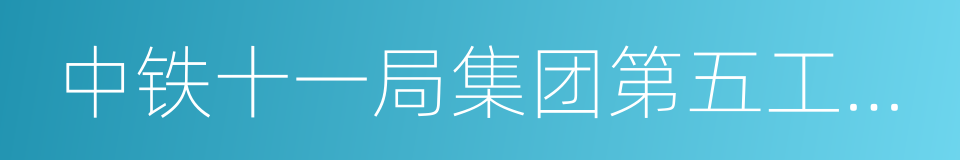 中铁十一局集团第五工…